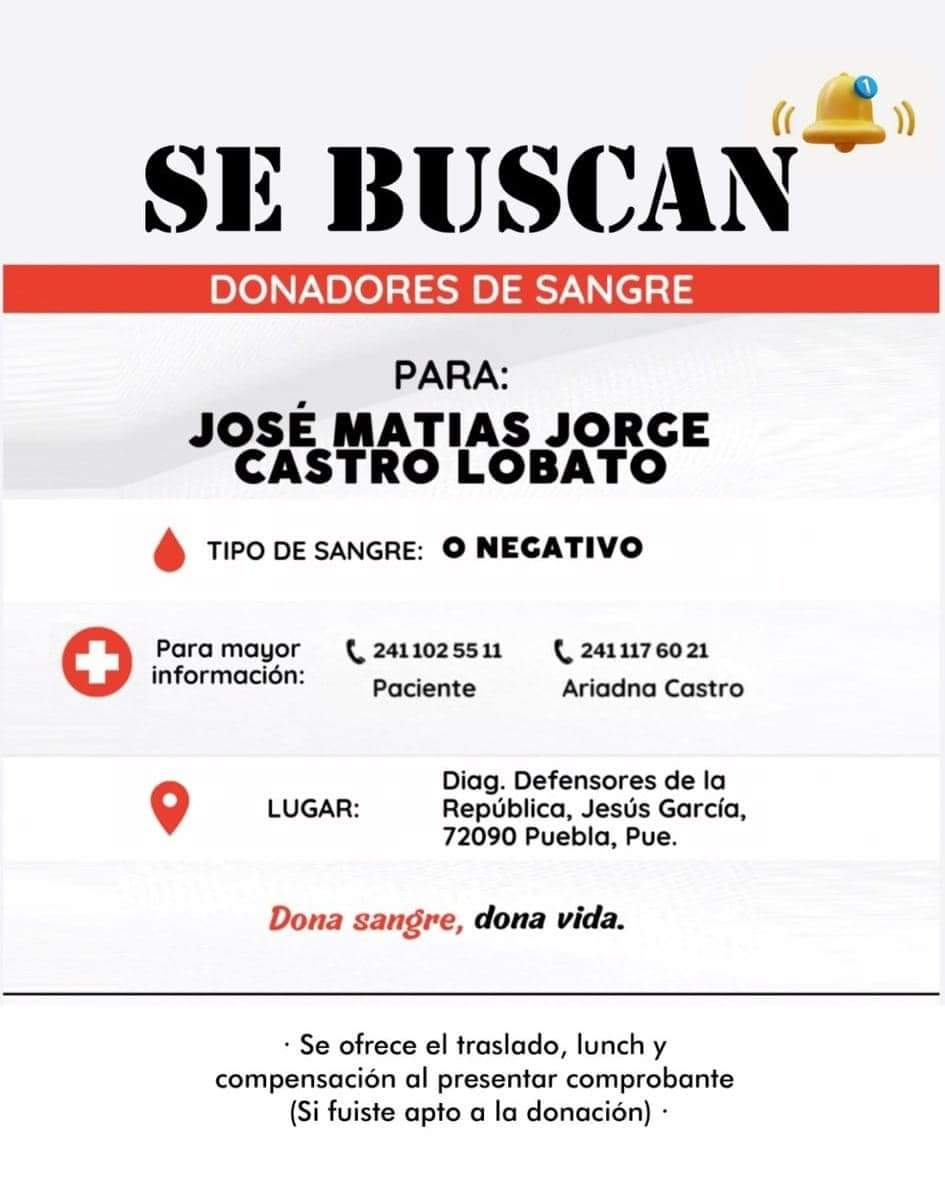 1

SE BUSCAN

DONADORES DE SANGRE

PARA:
JOSÉ MATIAS JORGE CASTRO LOBATO

TIPO DE SANGRE: O NEGATIVO

Para mayor información:

241 102 55 11
Paciente

241 117 60 21
Ariadna Castro

LUGAR:

Diag. Defensores de la República, Jesús García, 72090 Puebla, Pue.

Dona sangre, dona vida.

· Se ofrece el traslado, lunch y compensación al presentar comprobante (Si fuiste apto a la donación) ·